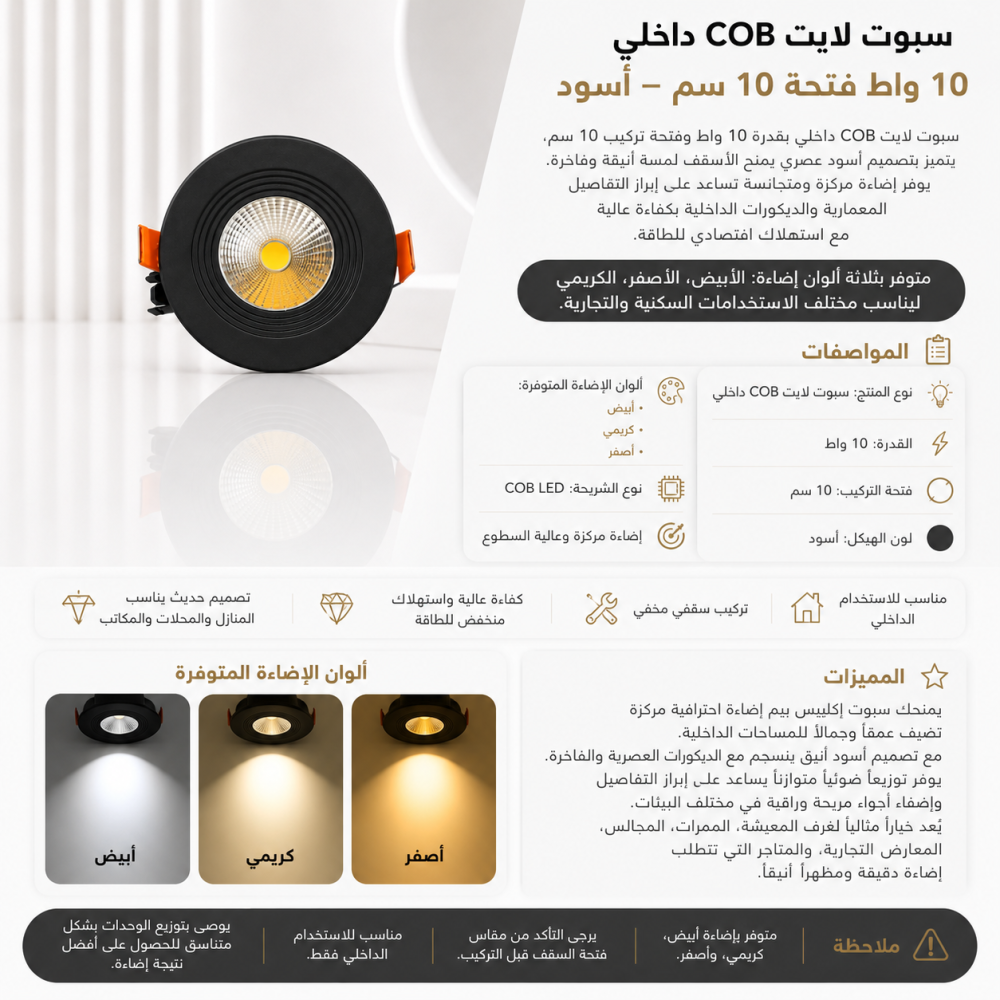 سبوت لايت COB داخلي
10 واط فتحة 10 سم – أسود

سبوت لايت COB داخلي بقدرة 10 واط وفتحة تركيب 10 سم، يتميز بتصميم أسود عصري يمنح الأسقف لمسة أنيقة وفاخرة. يوفر إضاءة مركزة ومتجانسة تساعد على إبراز التفاصيل المعمارية والديكورات الداخلية بكفاءة عالية مع استهلاك اقتصادي للطاقة.

متوفر بثلاثة ألوان إضاءة: الأبيض، الأصفر، الكريمي ليناسب مختلف الاستخدامات السكنية والتجارية.

المواصفات

نوع المنتج: سبوت لايت COB داخلي
القدرة: 10 واط
فتحة التركيب: 10 سم
لون الهيكل: أسود

ألوان الإضاءة المتوفرة:
• أبيض
• كريمي
• أصفر
نوع الشريحة: COB LED
إضاءة مركزة وعالية السطوع

مناسب للاستخدام الداخلي
تركيب سقفي مخفي
كفاءة عالية واستهلاك منخفض للطاقة
تصميم حديث يناسب المنازل والمحلات والمكاتب

المميزات

يمنحك سبوت إكليبس بيم إضاءة احترافية مركزة تضيف عمقاً وجمالاً للمساحات الداخلية.
مع تصميم أسود أنيق ينسجم مع الديكورات العصرية والفاخرة.
يوفر توزيعاً ضوئياً متوازناً يساعد على إبراز التفاصيل وإضفاء أجواء مريحة وراقية في مختلف البيئات.
يُعد خياراً مثالياً لغرف المعيشة، الممرات، المجالس، المعارض التجارية، والمتاجر التي تتطلب إضاءة دقيقة ومظهراً أنيقاً.

ألوان الإضاءة المتوفرة
أصفر
كريمي
أبيض

ملاحظة
متوفر بإضاءة أبيض، كريمي، وأصفر.
يرجى التأكد من مقاس فتحة السقف قبل التركيب.
مناسب للاستخدام الداخلي فقط.
يوصى بتوزيع الوحدات بشكل متناسق للحصول على أفضل نتيجة إضاءة.